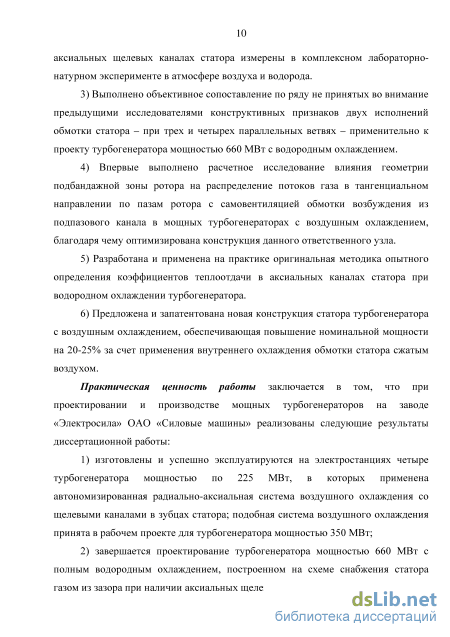 10

аксиальных щелевых каналах статора измерены в комплексном лабораторно-натурном эксперименте в атмосфере воздуха и водорода.

3) Выполнено объективное сопоставление по ряду не принятых во внимание предыдущими исследователями конструктивных признаков двух исполнений обмотки статора – при трех и четырех параллельных ветвях – применительно к проекту турбогенератора мощностью 660 МВт с водородным охлаждением.

4) Впервые выполнено расчетное исследование влияния геометрии подбандажной зоны ротора на распределение потоков газа в тангенциальном направлении по пазам ротора с самовентиляцией обмотки возбуждения из подпазового канала в мощных турбогенераторах с воздушным охлаждением, благодаря чему оптимизирована конструкция данного ответственного узла.

5) Разработана и применена на практике оригинальная методика опытного определения коэффициентов теплоотдачи в аксиальных каналах статора при водородном охлаждении турбогенератора.

6) Предложена и запатентована новая конструкция статора турбогенератора с воздушным охлаждением, обеспечивающая повышение номинальной мощности на 20-25% за счет применения внутреннего охлаждения обмотки статора сжатым воздухом.

Практическая ценность работы заключается в том, что при проектировании и производстве мощных турбогенераторов на заводе «Электросила» ОАО «Силовые машины» реализованы следующие результаты диссертационной работы:

1) изготовлены и успешно эксплуатируются на электростанциях четыре турбогенератора мощностью по 225 МВт, в которых применена автономизированная радиально-аксиальная система воздушного охлаждения со щелевыми каналами в зубцах статора; подобная система воздушного охлаждения принята в рабочем проекте для турбогенератора мощностью 350 МВт;

2) завершается проектирование турбогенератора мощностью 660 МВт с полным водородным охлаждением, построенном на схеме снабжения статора газом из зазора при наличии аксиальных щеле

dsLib.net
библиотека диссертаций